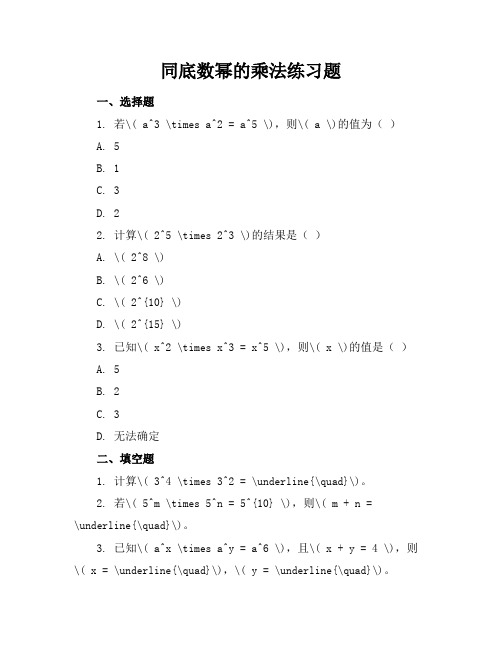 同底数幂的乘法练习题

一、选择题

1. 若\( a^3 \times a^2 = a^5 \)，则\( a \)的值为（ ）

A. 5

B. 1

C. 3

D. 2

2. 计算\( 2^5 \times 2^3 \)的结果是（ ）

A. \( 2^8 \)

B. \( 2^6 \)

C. \( 2^{10} \)

D. \( 2^{15} \)

3. 已知\( x^2 \times x^3 = x^5 \)，则\( x \)的值是（ ）

A. 5

B. 2

C. 3

D. 无法确定

二、填空题

1. 计算\( 3^4 \times 3^2 = \underline{\quad}\)。

2. 若\( 5^m \times 5^n = 5^{10} \)，则\( m + n = \underline{\quad}\)。

3. 已知\( a^x \times a^y = a^6 \)，且\( x + y = 4 \)，则\( x = \underline{\quad}\)，\( y = \underline{\quad}\)。